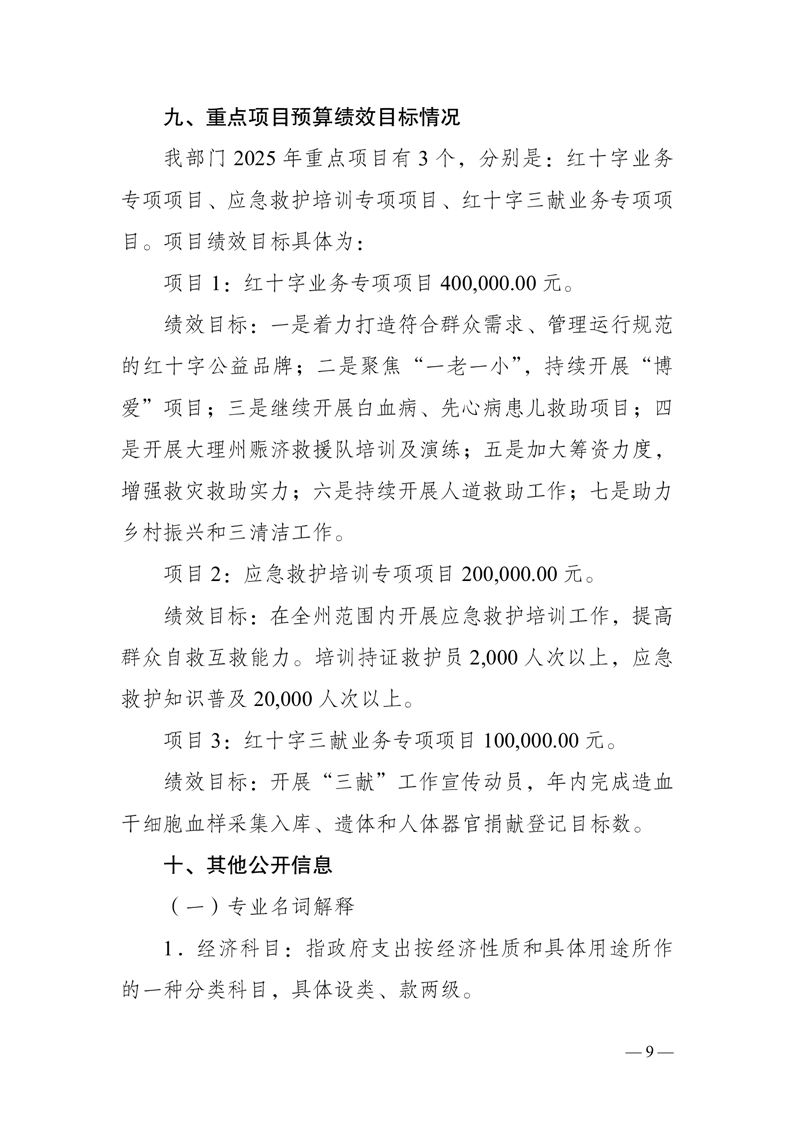 九、重点项目预算绩效目标情况

我部门 2025 年重点项目有 3 个，分别是：红十字业务专项项目、应急救护培训专项项目、红十字三献业务专项项目。项目绩效目标具体为：

项目 1：红十字业务专项项目 400,000.00 元。

绩效目标：一是着力打造符合群众需求、管理运行规范的红十字公益品牌；二是聚焦“一老一小”，持续开展“博爱”项目；三是继续开展白血病、先心病患儿救助项目；四是开展大理州赈济救援队培训及演练；五是加大筹资力度，增强救灾救助实力；六是持续开展人道救助工作；七是助力乡村振兴和三清洁工作。

项目 2：应急救护培训专项项目 200,000.00 元。

绩效目标：在全州范围内开展应急救护培训工作，提高群众自救互救能力。培训持证救护员 2,000 人次以上，应急救护知识普及 20,000 人次以上。

项目 3：红十字三献业务专项项目 100,000.00 元。

绩效目标：开展“三献”工作宣传动员，年内完成造血干细胞血样采集入库、遗体和人体器官捐献登记目标数。

十、其他公开信息

（一）专业名词解释

1．经济科目：指政府支出按经济性质和具体用途所作的一种分类科目，具体设类、款两级。

—9—